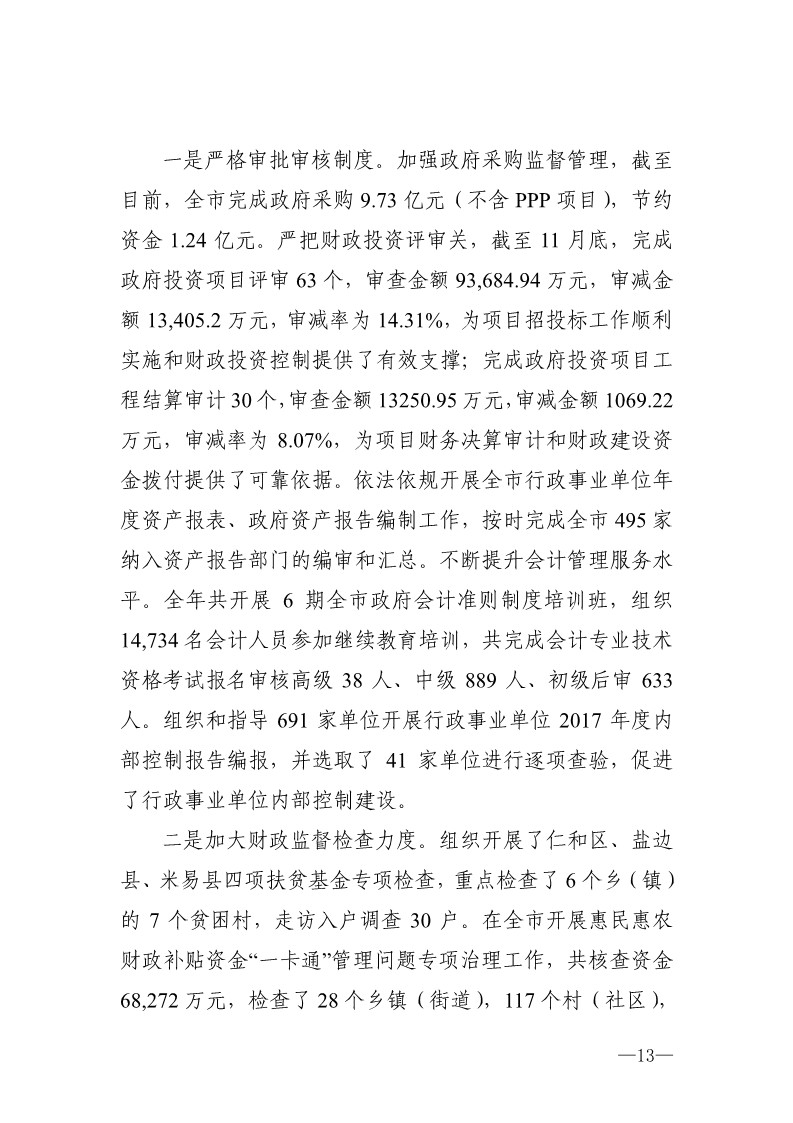 一是严格审批审核制度。加强政府采购监督管理，截至目前，全市完成政府采购 9.73 亿元（不含 PPP 项目），节约资金 1.24 亿元。严把财政投资评审关，截至 11 月底，完成政府投资项目评审 63 个，审查金额 93,684.94 万元，审减金额 13,405.2 万元，审减率为 14.31%，为项目招投标工作顺利实施和财政投资控制提供了有效支撑；完成政府投资项目工程结算审计 30 个，审查金额 13250.95 万元，审减金额 1069.22 万元，审减率为 8.07%，为项目财务决算审计和财政建设资金拨付提供了可靠依据。依法依规开展全市行政事业单位年度资产报表、政府资产报告编制工作，按时完成全市 495 家纳入资产报告部门的编审和汇总。不断提升会计管理服务水平。全年共开展 6 期全市政府会计准则制度培训班，组织 14,734 名会计人员参加继续教育培训，共完成会计专业技术资格考试报名审核高级 38 人、中级 889 人、初级后审 633 人。组织和指导 691 家单位开展行政事业单位 2017 年度内部控制报告编报，并选取了 41 家单位进行逐项查验，促进了行政事业单位内部控制建设。

二是加大财政监督检查力度。组织开展了仁和区、盐边县、米易县四项扶贫基金专项检查，重点检查了 6 个乡（镇）的 7 个贫困村，走访入户调查 30 户。在全市开展惠民惠农财政补贴资金“一卡通”管理问题专项治理工作，共核查资金 68,272 万元，检查了 28 个乡镇（街道），117 个村（社区），

—13—